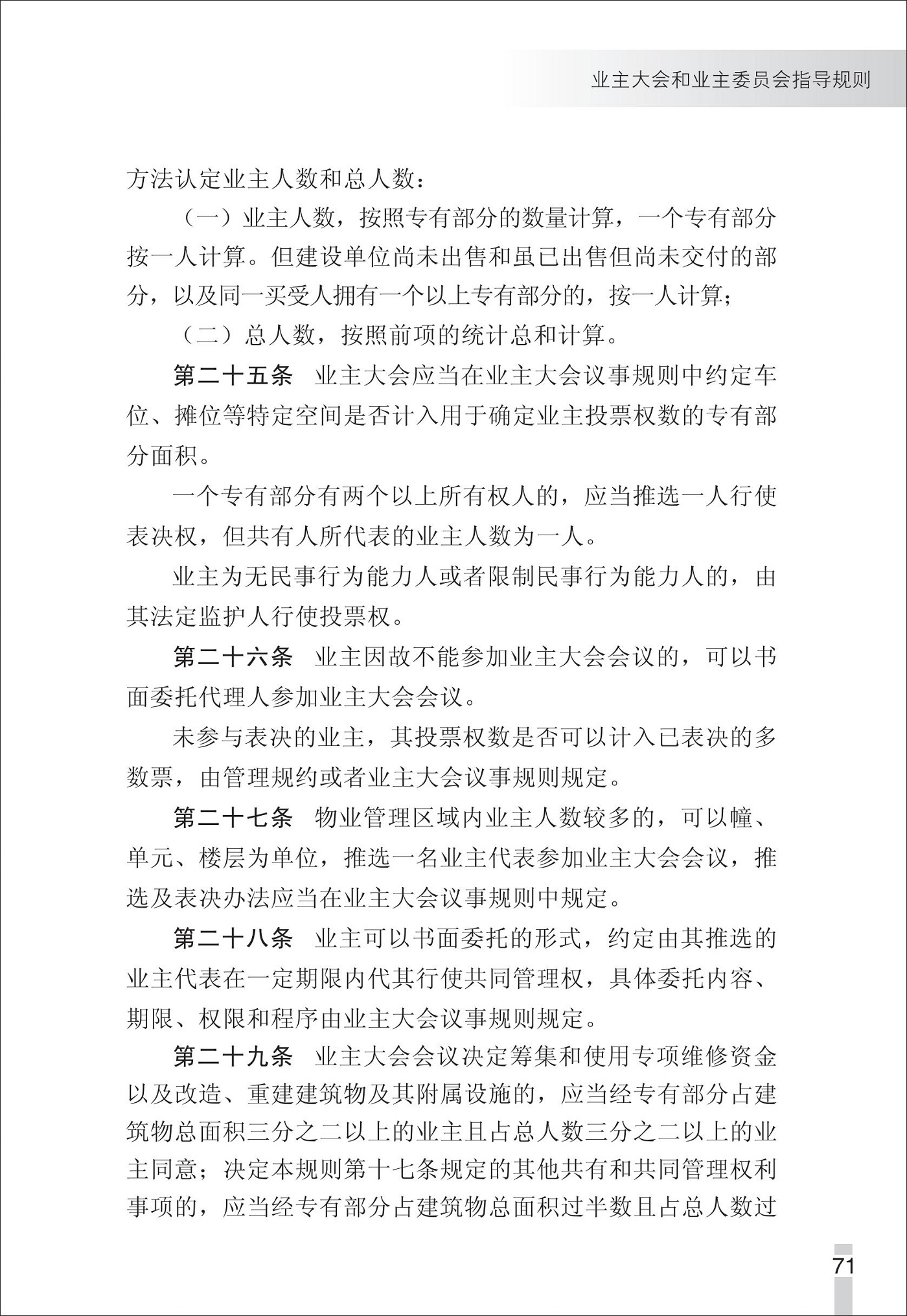 业主大会和业主委员会指导规则

方法认定业主人数和总人数：

（一）业主人数，按照专有部分的数量计算，一个专有部分按一人计算。但建设单位尚未出售和虽已出售但尚未交付的部分，以及同一买受人拥有一个以上专有部分的，按一人计算；

（二）总人数，按照前项的统计总和计算。

第二十五条　业主大会应当在业主大会议事规则中约定车位、摊位等特定空间是否计入用于确定业主投票权数的专有部分面积。

一个专有部分有两个以上所有权人的，应当推选一人行使表决权，但共有人所代表的业主人数为一人。

业主为无民事行为能力人或者限制民事行为能力人的，由其法定监护人行使投票权。

第二十六条　业主因故不能参加业主大会会议的，可以书面委托代理人参加业主大会会议。

未参与表决的业主，其投票权数是否可以计入已表决的多数票，由管理规约或者业主大会议事规则规定。

第二十七条　物业管理区域内业主人数较多的，可以幢、单元、楼层为单位，推选一名业主代表参加业主大会会议，推选及表决办法应当在业主大会议事规则中规定。

第二十八条　业主可以书面委托的形式，约定由其推选的业主代表在一定期限内代其行使共同管理权，具体委托内容、期限、权限和程序由业主大会议事规则规定。

第二十九条　业主大会会议决定筹集和使用专项维修资金以及改造、重建建筑物及其附属设施的，应当经专有部分占建筑物总面积三分之二以上的业主且占总人数三分之二以上的业主同意；决定本规则第十七条规定的其他共有和共同管理权利事项的，应当经专有部分占建筑物总面积过半数且占总人数过

71